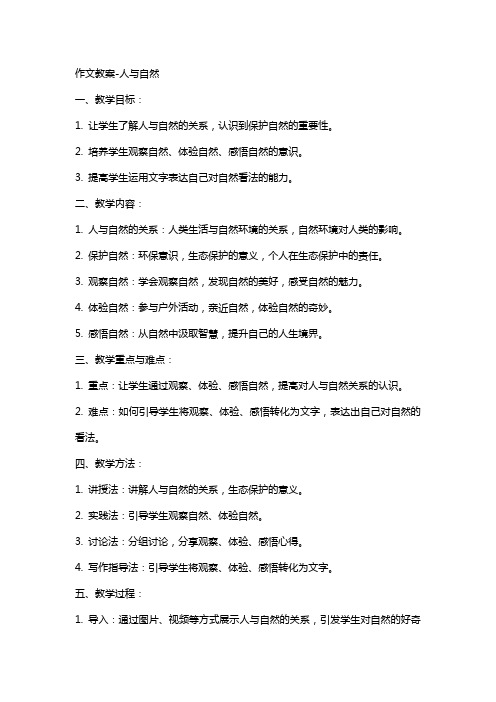 作文教案-人与自然

一、教学目标：

1. 让学生了解人与自然的关系，认识到保护自然的重要性。

2. 培养学生观察自然、体验自然、感悟自然的意识。

3. 提高学生运用文字表达自己对自然看法的能力。

二、教学内容：

1. 人与自然的关系：人类生活与自然环境的关系，自然环境对人类的影响。

2. 保护自然：环保意识，生态保护的意义，个人在生态保护中的责任。

3. 观察自然：学会观察自然，发现自然的美好，感受自然的魅力。

4. 体验自然：参与户外活动，亲近自然，体验自然的奇妙。

5. 感悟自然：从自然中汲取智慧，提升自己的人生境界。

三、教学重点与难点：

1. 重点：让学生通过观察、体验、感悟自然，提高对人与自然关系的认识。

2. 难点：如何引导学生将观察、体验、感悟转化为文字，表达出自己对自然的看法。

四、教学方法：

1. 讲授法：讲解人与自然的关系，生态保护的意义。

2. 实践法：引导学生观察自然、体验自然。

3. 讨论法：分组讨论，分享观察、体验、感悟心得。

4. 写作指导法：引导学生将观察、体验、感悟转化为文字。

五、教学过程：

1. 导入：通过图片、视频等方式展示人与自然的关系，引发学生对自然的好奇